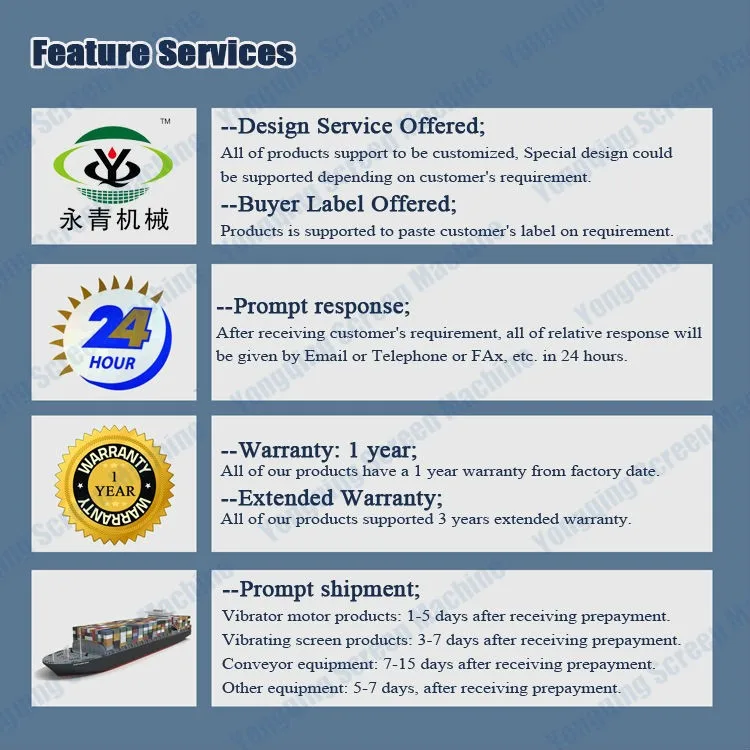 Feature Services

TM
永青机械

--Design Service Offered;
All of products support to be customized, Special design could be supported depending on customer's requirement.
--Buyer Label Offered;
Products is supported to paste customer's label on requirement.

24 HOUR

--Prompt response;
After receiving customer's requirement, all of relative response will be given by Email or Telephone or FAx, etc. in 24 hours.

WARRANTY 1 YEAR WARRANTY

--Warranty: 1 year;
All of our products have a 1 year warranty from factory date.
--Extended Warranty;
All of our products supported 3 years extended warranty.

--Prompt shipment;
Vibrator motor products: 1-5 days after receiving prepayment.
Vibrating screen products: 3-7 days after receiving prepayment.
Conveyor equipment: 7-15 days after receiving prepayment.
Other equipment: 5-7 days, after receiving prepayment.

Yongqing Screen Machine